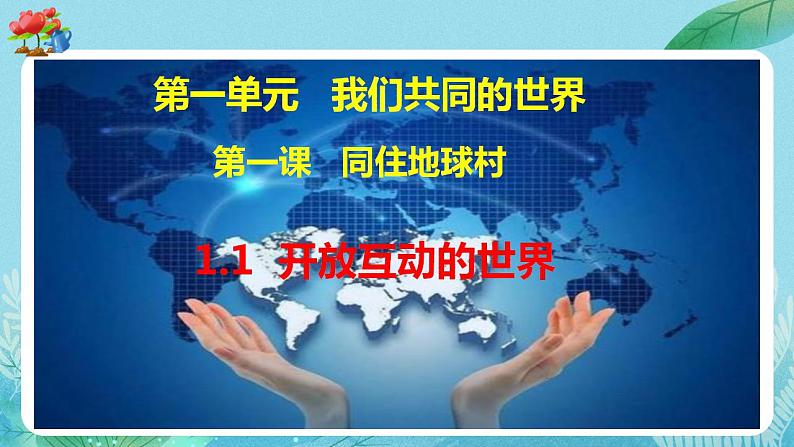 第一单元　我们共同的世界

第一课　同住地球村

1.1 开放互动的世界